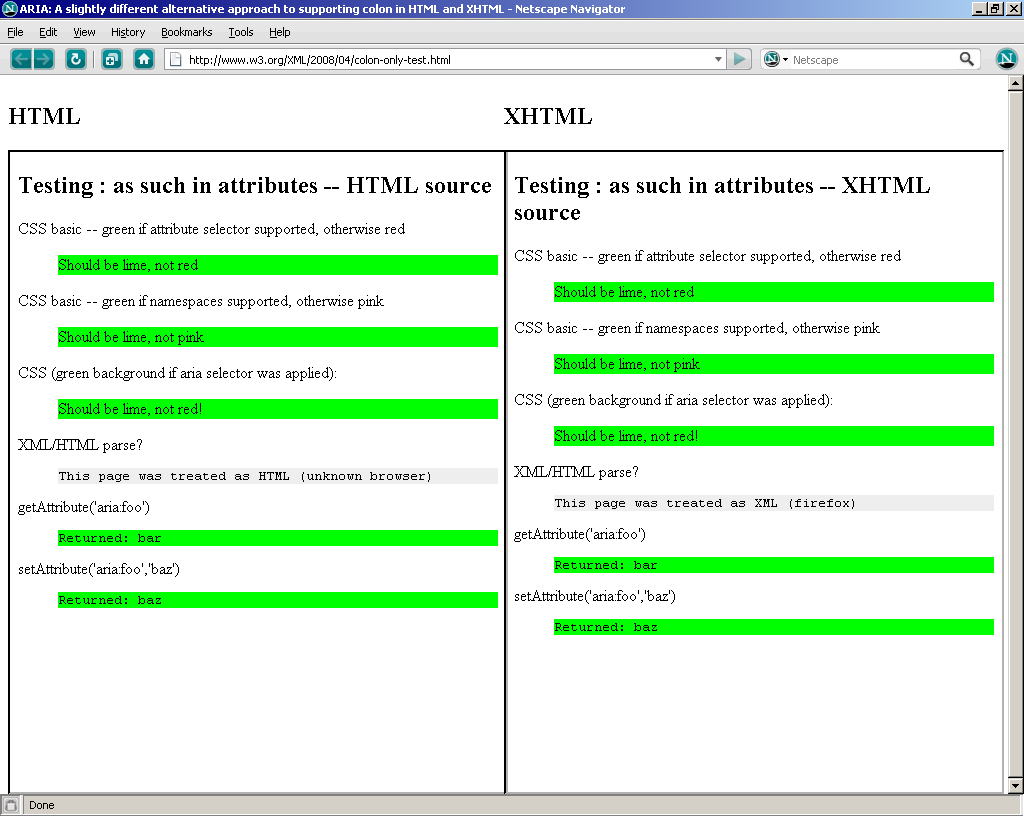 ARIA: A slightly different alternative approach to supporting colon in HTML and XHTML - Netscape Navigator

File Edit View History Bookmarks Tools Help

http://www.w3.org/XML/2008/04/colon-only-test.html

Netscape

HTML

Testing : as such in attributes -- HTML source

CSS basic -- green if attribute selector supported, otherwise red

Should be lime, not red

CSS basic -- green if namespaces supported, otherwise pink

Should be lime, not pink

CSS (green background if aria selector was applied):

Should be lime, not red!

XML/HTML parse?

This page was treated as HTML (unknown browser)

getAttribute('aria:foo')

Returned: bar

setAttribute('aria:foo','baz')

Returned: baz

XHTML

Testing : as such in attributes -- XHTML source

CSS basic -- green if attribute selector supported, otherwise red

Should be lime, not red

CSS basic -- green if namespaces supported, otherwise pink

Should be lime, not pink

CSS (green background if aria selector was applied):

Should be lime, not red!

XML/HTML parse?

This page was treated as XML (firefox)

getAttribute('aria:foo')

Returned: bar

setAttribute('aria:foo','baz')

Returned: baz

Done